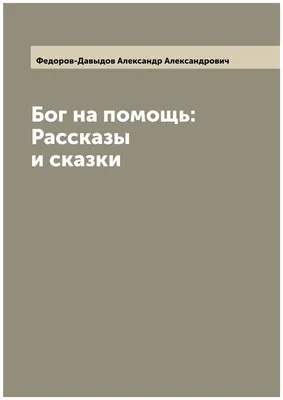 Федоров-Давыдов Александр Александрович

Бог на помощь:
Рассказы
и сказки